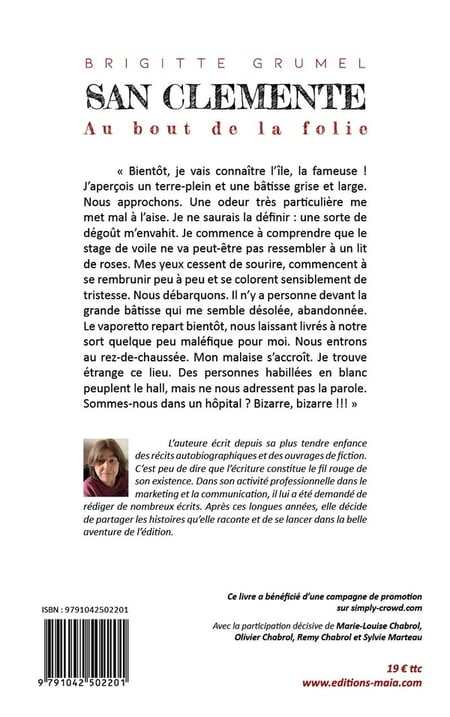 BRIGITTE GRUMEL

SAN CLEMENTE

Au bout de la folie

« Bientôt, je vais connaître l'île, la fameuse ! J'aperçois un terre-plein et une bâtisse grise et large. Nous approchons. Une odeur très particulière me met mal à l'aise. Je ne saurais la définir : une sorte de dégoût m'envahit. Je commence à comprendre que le stage de voile ne va peut-être pas ressembler à un lit de roses. Mes yeux cessent de sourire, commencent à se rembrunir peu à peu et se colorent sensiblement de tristesse. Nous débarquons. Il n'y a personne devant la grande bâtisse qui me semble désolée, abandonnée. Le vaporetto repart bientôt, nous laissant livrés à notre sort quelque peu maléfique pour moi. Nous entrons au rez-de-chaussée. Mon malaise s'accroît. Je trouve étrange ce lieu. Des personnes habillées en blanc peuplent le hall, mais ne nous adressent pas la parole. Sommes-nous dans un hôpital ? Bizarre, bizarre !!! »

L'auteure écrit depuis sa plus tendre enfance des récits autobiographiques et des ouvrages de fiction. C'est peu de dire que l'écriture constitue le fil rouge de son existence. Dans son activité professionnelle dans le marketing et la communication, il lui a été demandé de rédiger de nombreux écrits. Après ces longues années, elle décide de partager les histoires qu'elle raconte et de se lancer dans la belle aventure de l'édition.

ISBN : 9791042502201

9 791042 502201

Ce livre a bénéficié d'une campagne de promotion sur simply-crowd.com

Avec la participation décisive de Marie-Louise Chabrol, Olivier Chabrol, Remy Chabrol et Sylvie Marteau

19 € ttc
www.editions-maia.com